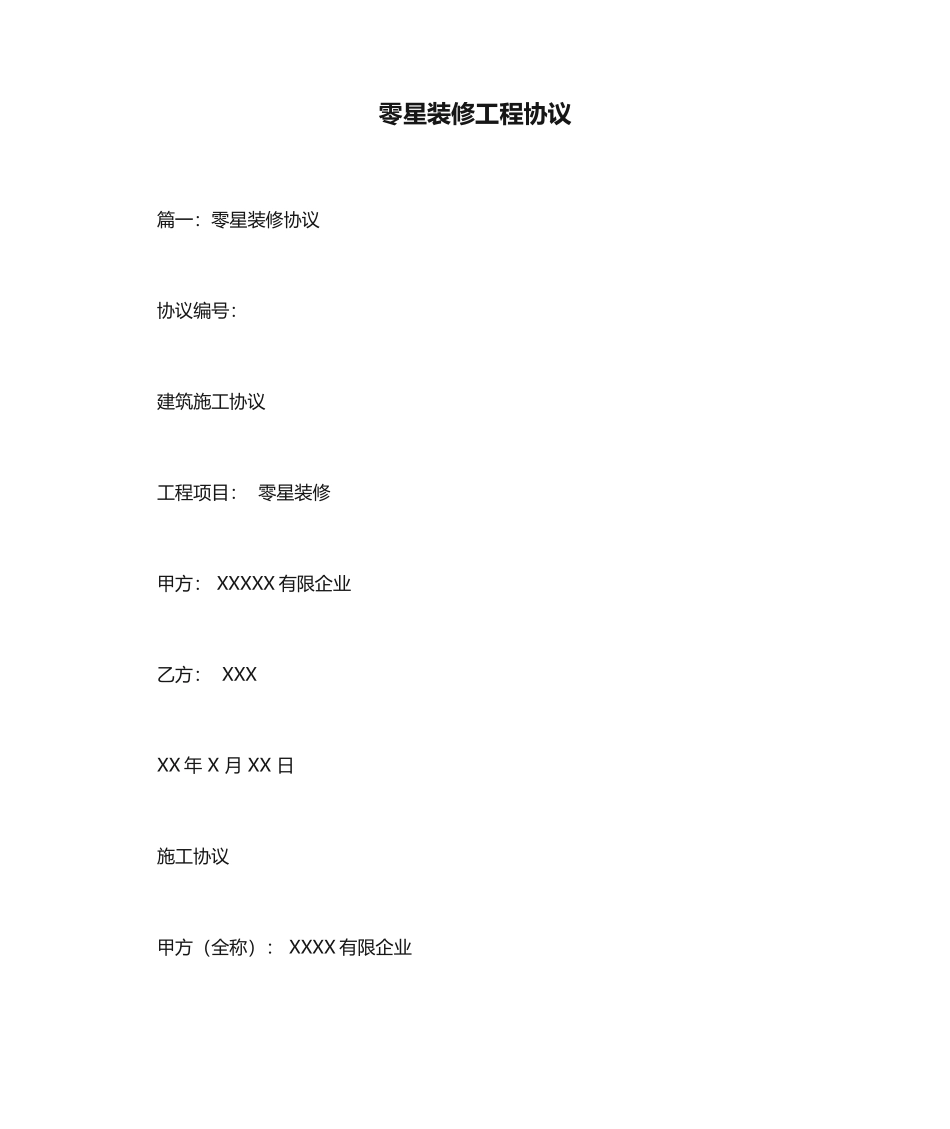 零星装修工程协议

篇一：零星装修协议

协议编号：

建筑施工协议

工程项目： 零星装修

甲方： XXXXX 有限企业

乙方： XXX

XX 年 X 月 XX 日

施工协议

甲方（全称）： XXXX 有限企业